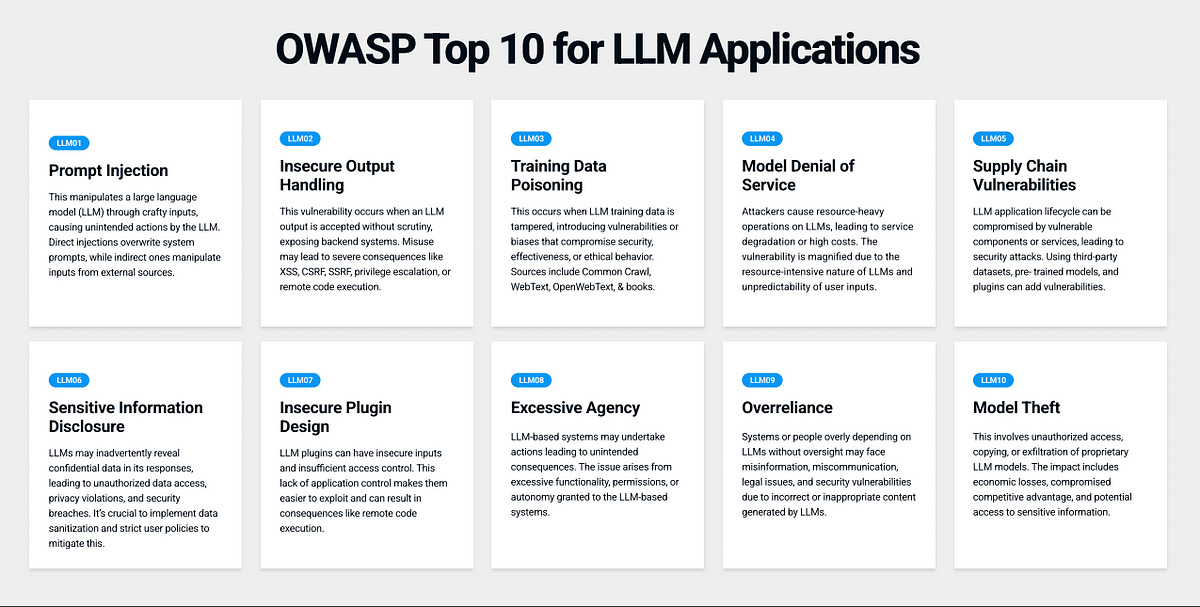 OWASP Top 10 for LLM Applications

LLM01

Prompt Injection

This manipulates a large language model (LLM) through crafty inputs, causing unintended actions by the LLM. Direct injections overwrite system prompts, while indirect ones manipulate inputs from external sources.

LLM02

Insecure Output Handling

This vulnerability occurs when an LLM output is accepted without scrutiny, exposing backend systems. Misuse may lead to severe consequences like XSS, CSRF, SSRF, privilege escalation, or remote code execution.

LLM03

Training Data Poisoning

This occurs when LLM training data is tampered, introducing vulnerabilities or biases that compromise security, effectiveness, or ethical behavior. Sources include Common Crawl, WebText, OpenWebText, & books.

LLM04

Model Denial of Service

Attackers cause resource-heavy operations on LLMs, leading to service degradation or high costs. The vulnerability is magnified due to the resource-intensive nature of LLMs and unpredictability of user inputs.

LLM05

Supply Chain Vulnerabilities

LLM application lifecycle can be compromised by vulnerable components or services, leading to security attacks. Using third-party datasets, pre- trained models, and plugins can add vulnerabilities.

LLM06

Sensitive Information Disclosure

LLMs may inadvertently reveal confidential data in its responses, leading to unauthorized data access, privacy violations, and security breaches. It's crucial to implement data sanitization and strict user policies to mitigate this.

LLM07

Insecure Plugin Design

LLM plugins can have insecure inputs and insufficient access control. This lack of application control makes them easier to exploit and can result in consequences like remote code execution.

LLM08

Excessive Agency

LLM-based systems may undertake actions leading to unintended consequences. The issue arises from excessive functionality, permissions, or autonomy granted to the LLM-based systems.

LLM09

Overreliance

Systems or people overly depending on LLMs without oversight may face misinformation, miscommunication, legal issues, and security vulnerabilities due to incorrect or inappropriate content generated by LLMs.

LLM10

Model Theft

This involves unauthorized access, copying, or exfiltration of proprietary LLM models. The impact includes economic losses, compromised competitive advantage, and potential access to sensitive information.